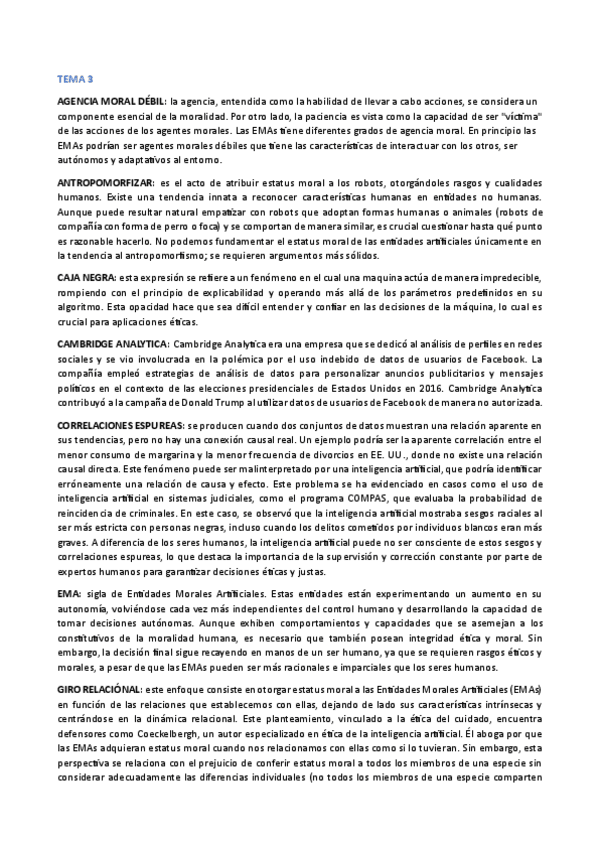 TEMA 3

AGENCIA MORAL DÉBIL: la agencia, entendida como la habilidad de llevar a cabo acciones, se considera un componente esencial de la moralidad. Por otro lado, la paciencia es vista como la capacidad de ser "víctima" de las acciones de los agentes morales. Las EMAs tiene diferentes grados de agencia moral. En principio las EMAs podrían ser agentes morales débiles que tiene las características de interactuar con los otros, ser autónomos y adaptativos al entorno.

ANTROPOMORFIZAR: es el acto de atribuir estatus moral a los robots, otorgándoles rasgos y cualidades humanos. Existe una tendencia innata a reconocer características humanas en entidades no humanas. Aunque puede resultar natural empatizar con robots que adoptan formas humanas o animales (robots de compañía con forma de perro o foca) y se comportan de manera similar, es crucial cuestionar hasta qué punto es razonable hacerlo. No podemos fundamentar el estatus moral de las entidades artificiales únicamente en la tendencia al antropomorfismo; se requieren argumentos más sólidos.

CAJA NEGRA: esta expresión se refiere a un fenómeno en el cual una maquina actúa de manera impredecible, rompiendo con el principio de explicabilidad y operando más allá de los parámetros predefinidos en su algoritmo. Esta opacidad hace que sea difícil entender y confiar en las decisiones de la máquina, lo cual es crucial para aplicaciones éticas.

CAMBRIDGE ANALYTICA: Cambridge Analytica era una empresa que se dedicó al análisis de perfiles en redes sociales y se vio involucrada en la polémica por el uso indebido de datos de usuarios de Facebook. La compañía empleó estrategias de análisis de datos para personalizar anuncios publicitarios y mensajes políticos en el contexto de las elecciones presidenciales de Estados Unidos en 2016. Cambridge Analytica contribuyó a la campaña de Donald Trump al utilizar datos de usuarios de Facebook de manera no autorizada.

CORRELACIONES ESPUREAS: se producen cuando dos conjuntos de datos muestran una relación aparente en sus tendencias, pero no hay una conexión causal real. Un ejemplo podría ser la aparente correlación entre el menor consumo de margarina y la menor frecuencia de divorcios en EE. UU., donde no existe una relación causal directa. Este fenómeno puede ser malinterpretado por una inteligencia artificial, que podría identificar erróneamente una relación de causa y efecto. Este problema se ha evidenciado en casos como el uso de inteligencia artificial en sistemas judiciales, como el programa COMPAS, que evaluaba la probabilidad de reincidencia de criminales. En este caso, se observó que la inteligencia artificial mostraba sesgos raciales al ser más estricta con personas negras, incluso cuando los delitos cometidos por individuos blancos eran más graves. A diferencia de los seres humanos, la inteligencia artificial puede no ser consciente de estos sesgos y correlaciones espureas, lo que destaca la importancia de la supervisión y corrección constante por parte de expertos humanos para garantizar decisiones éticas y justas.

EMA: sigla de Entidades Morales Artificiales. Estas entidades están experimentando un aumento en su autonomía, volviéndose cada vez más independientes del control humano y desarrollando la capacidad de tomar decisiones autónomas. Aunque exhiben comportamientos y capacidades que se asemejan a los constitutivos de la moralidad humana, es necesario que también posean integridad ética y moral. Sin embargo, la decisión final sigue recayendo en manos de un ser humano, ya que se requieren rasgos éticos y morales, a pesar de que las EMAs pueden ser más racionales e imparciales que los seres humanos.

GIRO RELACIÓNAL: este enfoque consiste en otorgar estatus moral a las Entidades Morales Artificiales (EMAs) en función de las relaciones que establecemos con ellas, dejando de lado sus características intrínsecas y centrándose en la dinámica relacional. Este planteamiento, vinculado a la ética del cuidado, encuentra defensores como Coeckelbergh, un autor especializado en ética de la inteligencia artificial. Él aboga por que las EMAs adquieran estatus moral cuando nos relacionamos con ellas como si lo tuvieran. Sin embargo, esta perspectiva se relaciona con el prejuicio de conferir estatus moral a todos los miembros de una especie sin considerar adecuadamente las diferencias individuales (no todos los miembros de una especie comparten